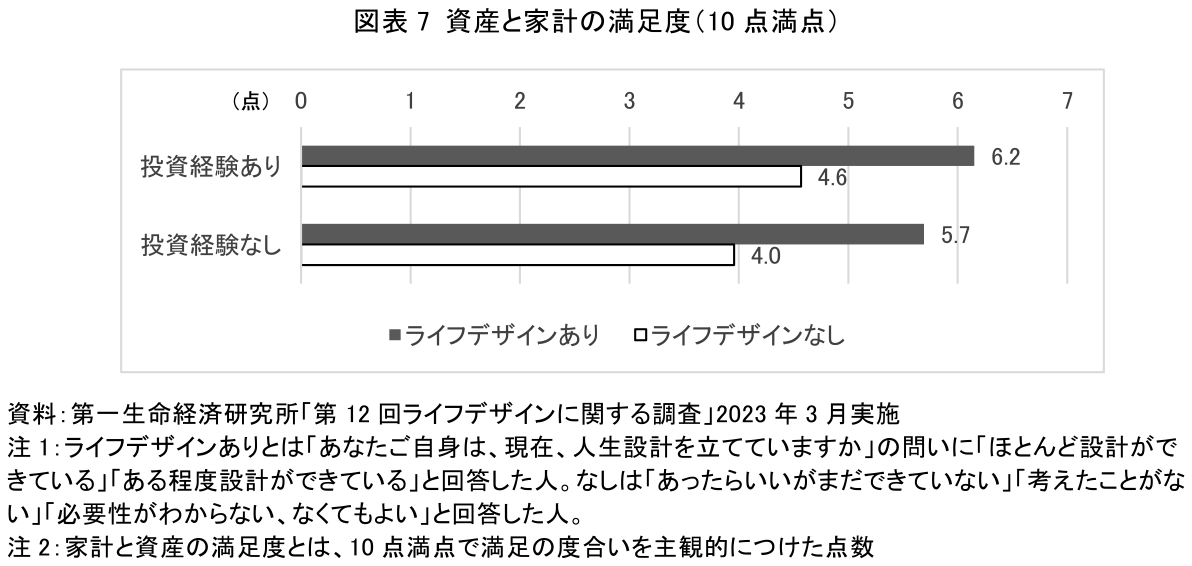 図表 7 資産と家計の満足度(10 点満点)

(点) 0 1 2 3 4 5 6 7

投資経験あり 6.2 4.6

投資経験なし 5.7 4.0

■ライフデザインあり □ライフデザインなし

資料:第一生命経済研究所「第 12 回ライフデザインに関する調査」2023 年 3 月実施
注 1:ライフデザインありとは「あなたご自身は、現在、人生設計を立てていますか」の問いに「ほとんど設計ができている」「ある程度設計ができている」と回答した人。なしは「あったらいいがまだできていない」「考えたことがない」「必要性がわからない、なくてもよい」と回答した人。
注 2:家計と資産の満足度とは、10 点満点で満足の度合いを主観的につけた点数